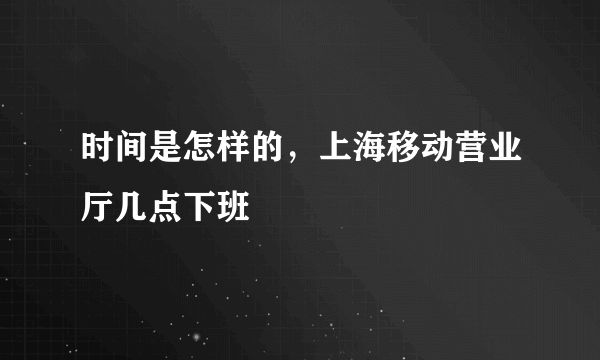 时间是怎样的，上海移动营业厅几点下班